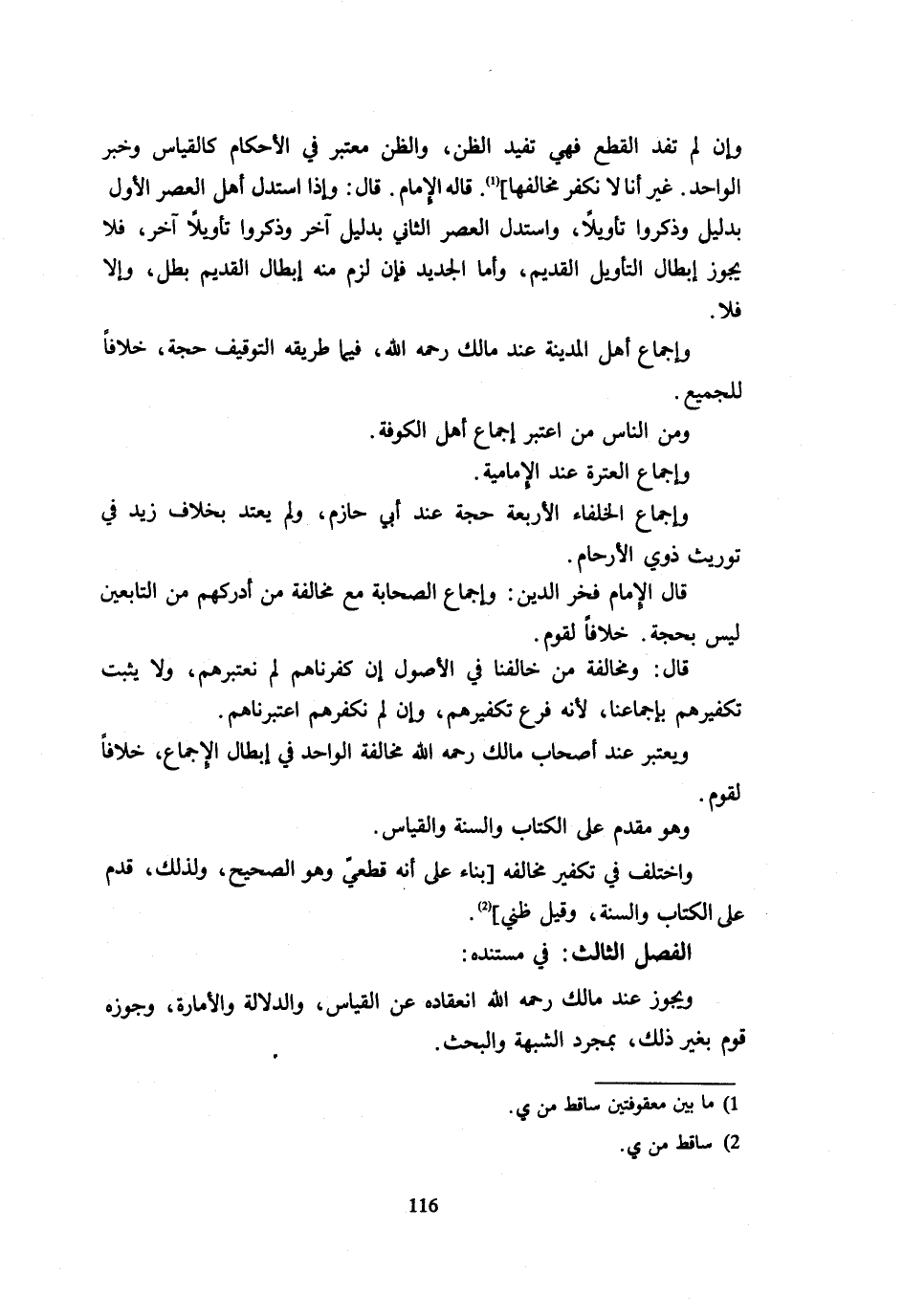 وإن لم تفد القطع فهي تفيد الظن، والظن معتبر في الأحكام كالقياس وخبر الواحد. غير أنا لا نكفر مخالفها]$^{(1)}$. قاله الإمام. قال: وإذا استدل أهل العصر الأول بدليل وذكروا تأويلاً، واستدل العصر الثاني بدليل آخر وذكروا تأويلاً آخر، فلا يجوز إبطال التأويل القديم، وأما الجديد فإن لزم منه إبطال القديم بطل، وإلا فلا.

وإجماع أهل المدينة عند مالك رحمه الله، فيما طريقه التوقيف حجة، خلافاً للجميع.

ومن الناس من اعتبر إجماع أهل الكوفة.

وإجماع العترة عند الإمامية.

وإجماع الخلفاء الأربعة حجة عند أبي حازم، ولم يعتد بخلاف زيد في توريث ذوي الأرحام.

قال الإمام فخر الدين: وإجماع الصحابة مع مخالفة من أدركهم من التابعين ليس بحجة. خلافاً لقوم.

قال: ومخالفة من خالفنا في الأصول إن كفرناهم لم نعتبرهم، ولا يثبت تكفيرهم بإجماعنا، لأنه فرع تكفيرهم، وإن لم نكفرهم اعتبرناهم.

ويعتبر عند أصحاب مالك رحمه الله مخالفة الواحد في إبطال الإجماع، خلافاً لقوم.

وهو مقدم على الكتاب والسنة والقياس.

واختلف في تكفير مخالفه [بناء على أنه قطعيّ وهو الصحيح، ولذلك، قدم على الكتاب والسنة، وقيل ظني]$^{(2)}$.

الفصل الثالث: في مستنده:

ويجوز عند مالك رحمه الله انعقاده عن القياس، والدلالة والأمارة، وجوزه قوم بغير ذلك، بمجرد الشبهة والبحث.

1) ما بين معقوفتين ساقط من ي.

2) ساقط من ي.

116